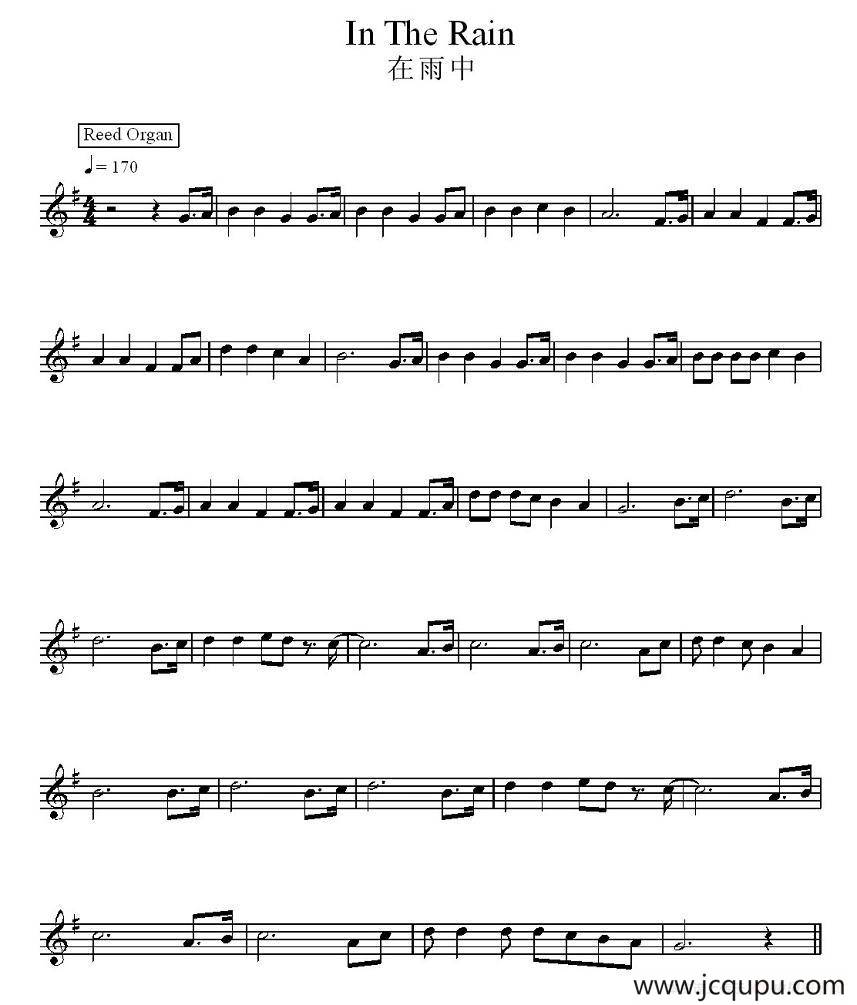 In The Rain
在雨中

Reed Organ

♩= 170

www.jcqupu.com